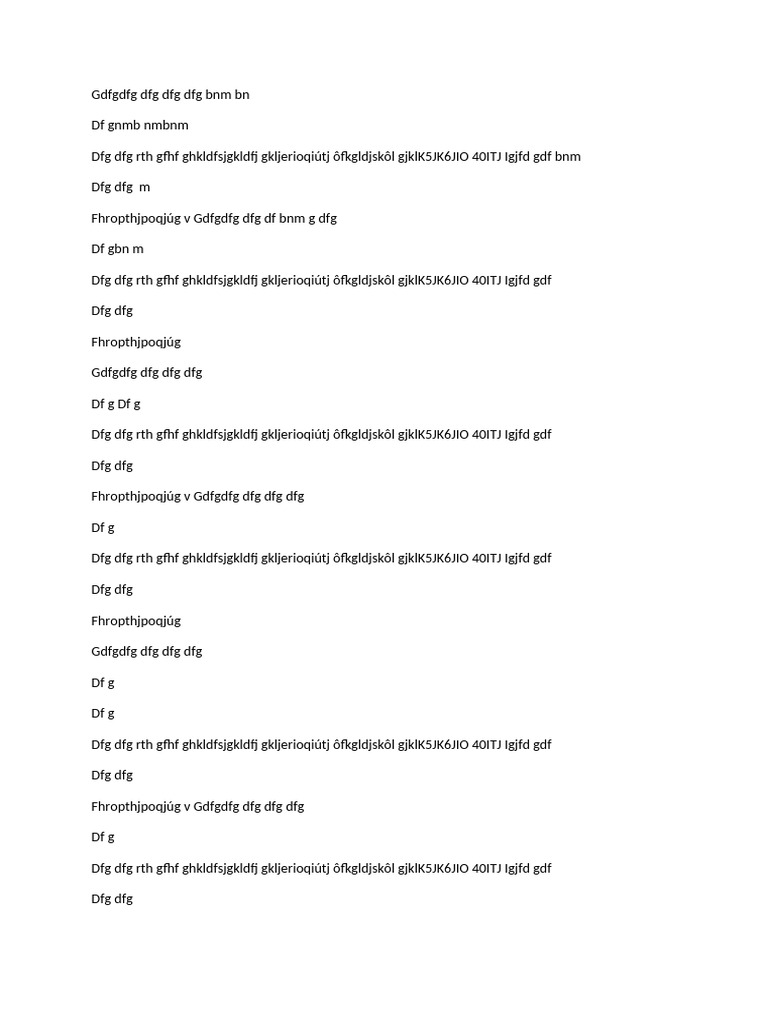 Gdfgdfg dfg dfg dfg bnm bn

Df gnmb nmbnm

Dfg dfg rth gfhf ghkldfsjgkldfj gkljerioqiútj ôfkgldjskôl gjklK5JK6JIO 40ITJ Igjfd gdf bnm

Dfg dfg m

Fhropthjpoqjúg v Gdfgdfg dfg df bnm g dfg

Df gbn m

Dfg dfg rth gfhf ghkldfsjgkldfj gkljerioqiútj ôfkgldjskôl gjklK5JK6JIO 40ITJ Igjfd gdf

Dfg dfg

Fhropthjpoqjúg

Gdfgdfg dfg dfg dfg

Df g Df g

Dfg dfg rth gfhf ghkldfsjgkldfj gkljerioqiútj ôfkgldjskôl gjklK5JK6JIO 40ITJ Igjfd gdf

Dfg dfg

Fhropthjpoqjúg v Gdfgdfg dfg dfg dfg

Df g

Dfg dfg rth gfhf ghkldfsjgkldfj gkljerioqiútj ôfkgldjskôl gjklK5JK6JIO 40ITJ Igjfd gdf

Dfg dfg

Fhropthjpoqjúg

Gdfgdfg dfg dfg dfg

Df g

Df g

Dfg dfg rth gfhf ghkldfsjgkldfj gkljerioqiútj ôfkgldjskôl gjklK5JK6JIO 40ITJ Igjfd gdf

Dfg dfg

Fhropthjpoqjúg v Gdfgdfg dfg dfg dfg

Df g

Dfg dfg rth gfhf ghkldfsjgkldfj gkljerioqiútj ôfkgldjskôl gjklK5JK6JIO 40ITJ Igjfd gdf

Dfg dfg